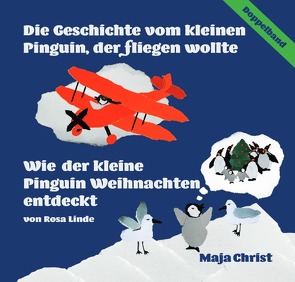 Doppelband

Die Geschichte vom kleinen Pinguin, der fliegen wollte

Wie der kleine Pinguin Weihnachten entdeckt

von Rosa Linde

Maja Christ